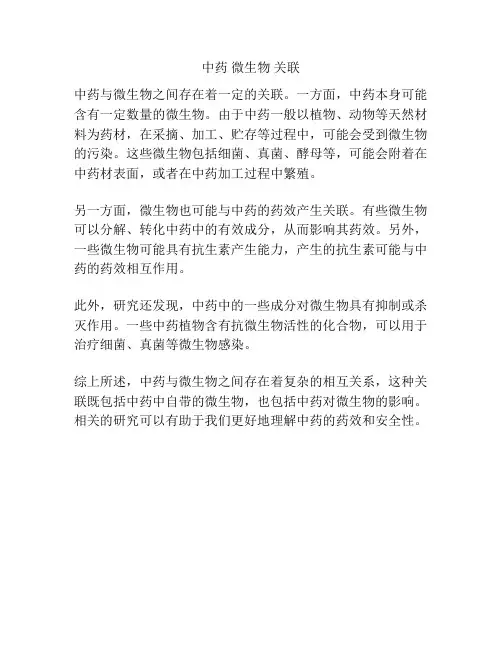 中药 微生物 关联

中药与微生物之间存在着一定的关联。一方面，中药本身可能含有一定数量的微生物。由于中药一般以植物、动物等天然材料为药材，在采摘、加工、贮存等过程中，可能会受到微生物的污染。这些微生物包括细菌、真菌、酵母等，可能会附着在中药材表面，或者在中药加工过程中繁殖。

另一方面，微生物也可能与中药的药效产生关联。有些微生物可以分解、转化中药中的有效成分，从而影响其药效。另外，一些微生物可能具有抗生素产生能力，产生的抗生素可能与中药的药效相互作用。

此外，研究还发现，中药中的一些成分对微生物具有抑制或杀灭作用。一些中药植物含有抗微生物活性的化合物，可以用于治疗细菌、真菌等微生物感染。

综上所述，中药与微生物之间存在着复杂的相互关系，这种关联既包括中药中自带的微生物，也包括中药对微生物的影响。相关的研究可以有助于我们更好地理解中药的药效和安全性。